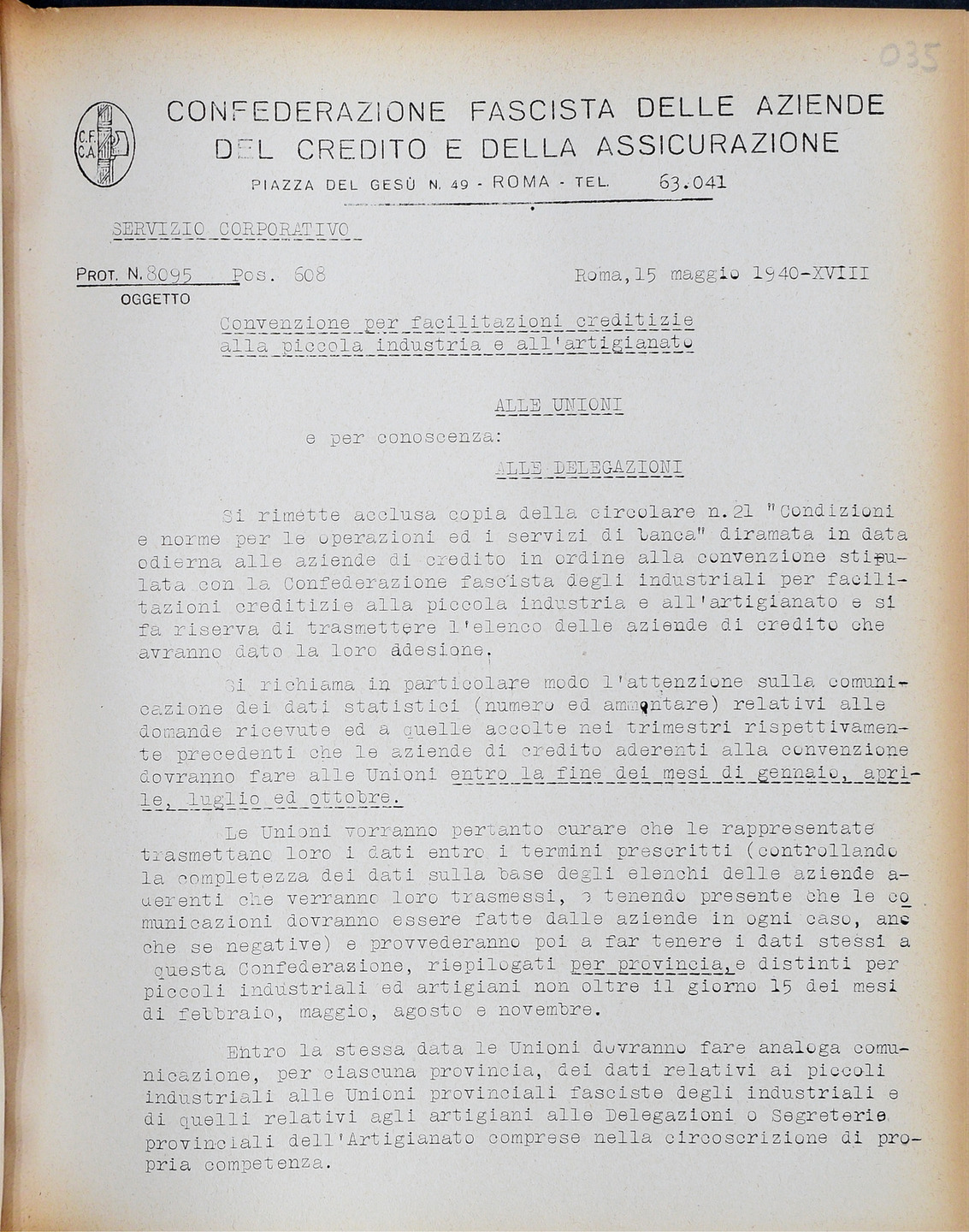 035

C.F. C.A.

CONFEDERAZIONE FASCISTA DELLE AZIENDE DEL CREDITO E DELLA ASSICURAZIONE

PIAZZA DEL GESÙ N. 49 - ROMA - TEL. 63.041

SERVIZIO CORPORATIVO

PROT. N. 8095 Pos. 608 Roma, 15 maggio 1940-XVIII

OGGETTO

Convenzione per facilitazioni creditizie alla piccola industria e all'artigianato

ALLE UNIONI

e per conoscenza:

ALLE DELEGAZIONI

Si rimette acclusa copia della circolare n.21 "Condizioni e norme per le operazioni ed i servizi di banca" diramata in data odierna alle aziende di credito in ordine alla convenzione stipulata con la Confederazione fascista degli industriali per facilitazioni creditizie alla piccola industria e all'artigianato e si fa riserva di trasmettere l'elenco delle aziende di credito che avranno dato la loro adesione.

Si richiama in particolare modo l'attenzione sulla comunicazione dei dati statistici (numero ed ammontare) relativi alle domande ricevute ed a quelle accolte nei trimestri rispettivamente precedenti che le aziende di credito aderenti alla convenzione dovranno fare alle Unioni entro la fine dei mesi di gennaio, aprile, luglio ed ottobre.

Le Unioni vorranno pertanto curare che le rappresentate trasmettano loro i dati entro i termini prescritti (controllando la completezza dei dati sulla base degli elenchi delle aziende aderenti che verranno loro trasmessi, e tenendo presente che le comunicazioni dovranno essere fatte dalle aziende in ogni caso, anche se negative) e provvederanno poi a far tenere i dati stessi a questa Confederazione, riepilogati per provincia, e distinti per piccoli industriali ed artigiani non oltre il giorno 15 dei mesi di febbraio, maggio, agosto e novembre.

Entro la stessa data le Unioni dovranno fare analoga comunicazione, per ciascuna provincia, dei dati relativi ai piccoli industriali alle Unioni provinciali fasciste degli industriali e di quelli relativi agli artigiani alle Delegazioni o Segreterie provinciali dell'Artigianato comprese nella circoscrizione di propria competenza.